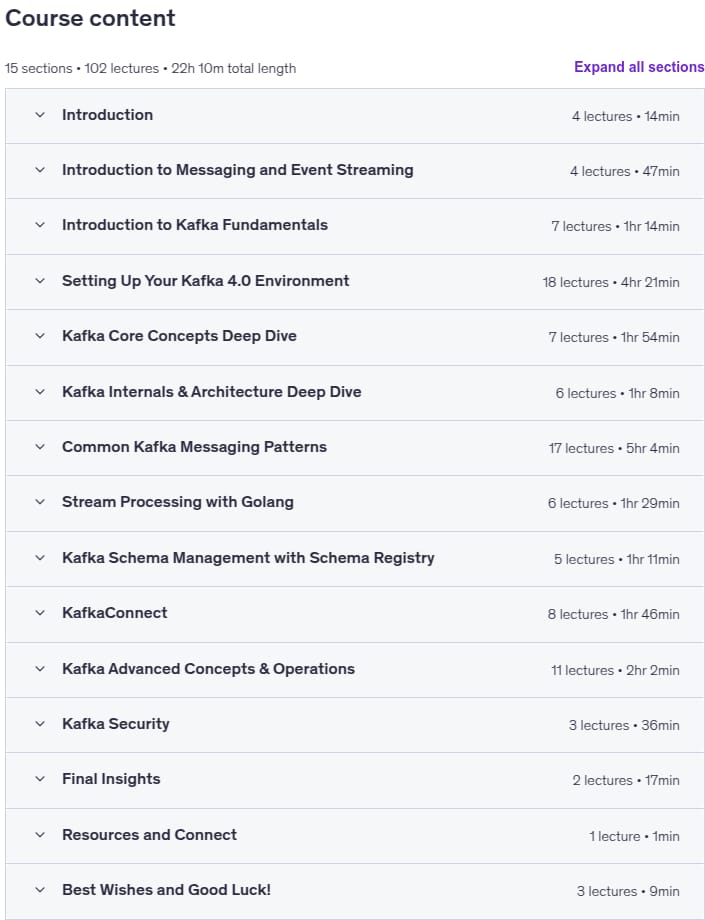 Course content

15 sections • 102 lectures • 22h 10m total length

Expand all sections

Introduction 4 lectures • 14min

Introduction to Messaging and Event Streaming 4 lectures • 47min

Introduction to Kafka Fundamentals 7 lectures • 1hr 14min

Setting Up Your Kafka 4.0 Environment 18 lectures • 4hr 21min

Kafka Core Concepts Deep Dive 7 lectures • 1hr 54min

Kafka Internals & Architecture Deep Dive 6 lectures • 1hr 8min

Common Kafka Messaging Patterns 17 lectures • 5hr 4min

Stream Processing with Golang 6 lectures • 1hr 29min

Kafka Schema Management with Schema Registry 5 lectures • 1hr 11min

KafkaConnect 8 lectures • 1hr 46min

Kafka Advanced Concepts & Operations 11 lectures • 2hr 2min

Kafka Security 3 lectures • 36min

Final Insights 2 lectures • 17min

Resources and Connect 1 lecture • 1min

Best Wishes and Good Luck! 3 lectures • 9min